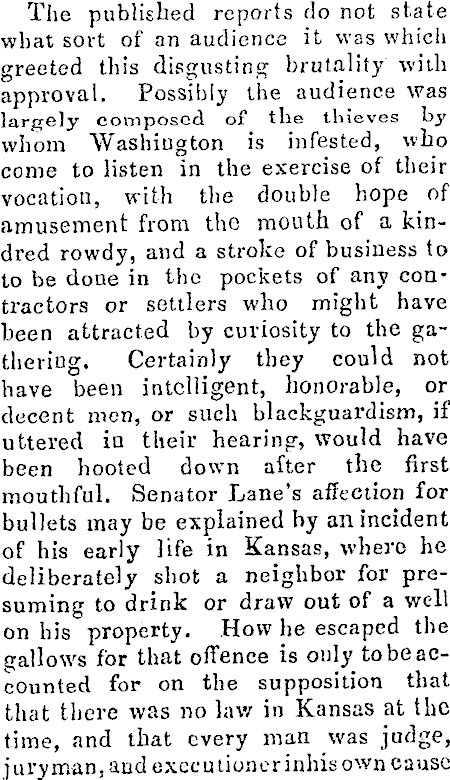 The published reports do not state what sort of an audience it was which greeted this disgusting brutality with approval. Possibly the audience was largely composed of the thieves by whom Washington is infested, who come to listen in the exercise of their vocation, with the double hope of amusement from the mouth of a kindred rowdy, and a stroke of business to to be done in the pockets of any contractors or settlers who might have been attracted by curiosity to the gathering. Certainly they could not have been intelligent, honorable, or decent men, or such blackguardism, if uttered in their hearing, would have been hooted down after the first mouthful. Senator Lane's affection for bullets may be explained by an incident of his early life in Kansas, where he deliberately shot a neighbor for presuming to drink or draw out of a well on his property. How he escaped the gallows for that offence is only to be accounted for on the supposition that that there was no law in Kansas at the time, and that every man was judge, juryman, and executioner in his own cause